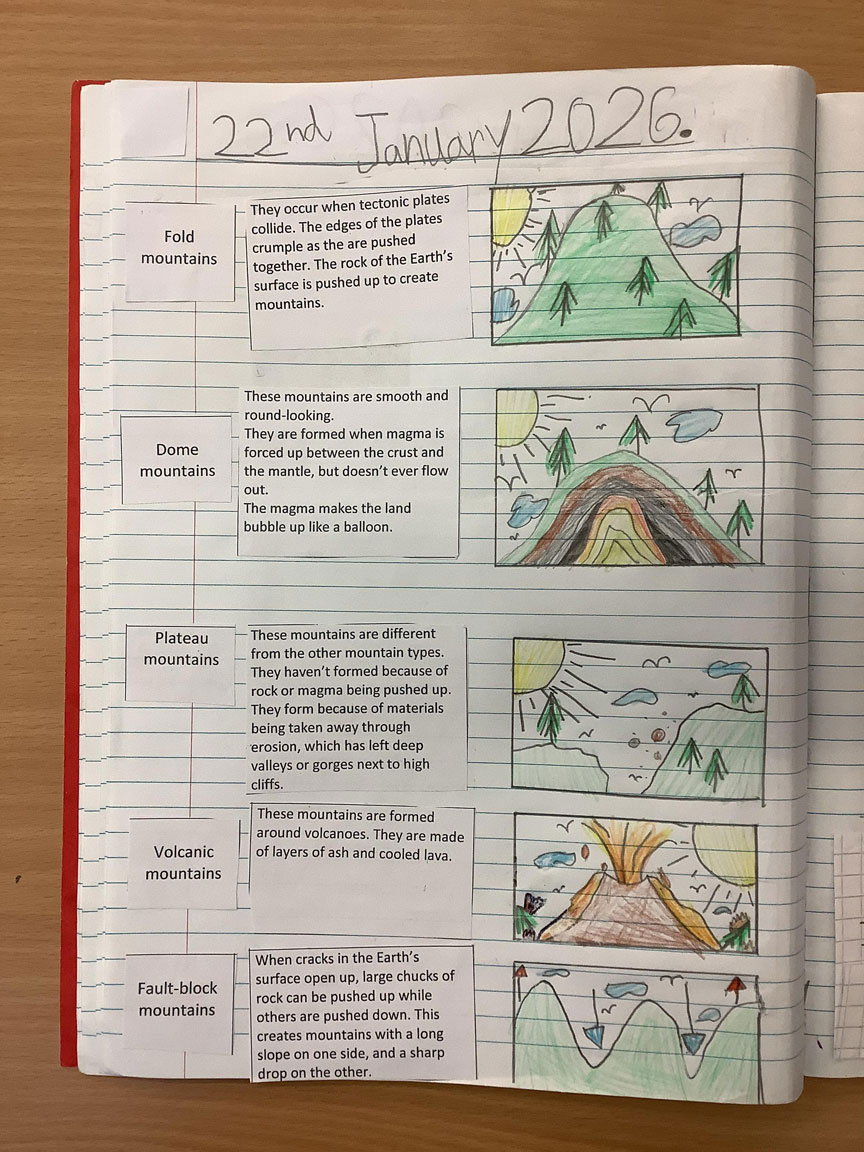 22nd January 2026.

Fold mountains

They occur when tectonic plates collide. The edges of the plates crumple as the are pushed together. The rock of the Earth's surface is pushed up to create mountains.

Dome mountains

These mountains are smooth and round-looking.
They are formed when magma is forced up between the crust and the mantle, but doesn't ever flow out.
The magma makes the land bubble up like a balloon.

Plateau mountains

These mountains are different from the other mountain types. They haven't formed because of rock or magma being pushed up. They form because of materials being taken away through erosion, which has left deep valleys or gorges next to high cliffs.

Volcanic mountains

These mountains are formed around volcanoes. They are made of layers of ash and cooled lava.

Fault-block mountains

When cracks in the Earth's surface open up, large chucks of rock can be pushed up while others are pushed down. This creates mountains with a long slope on one side, and a sharp drop on the other.